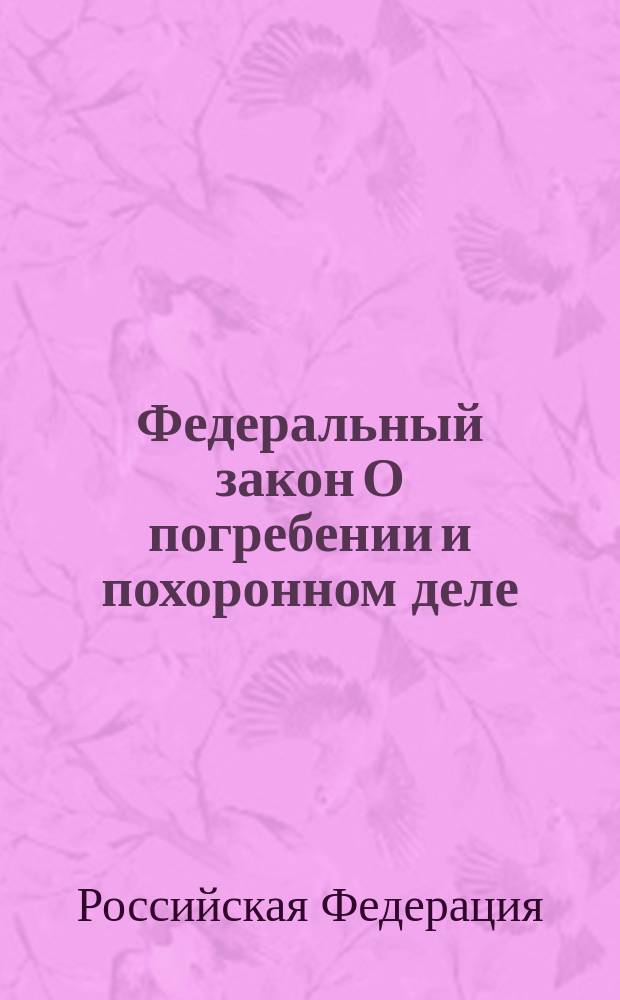 Федеральный закон О погребении и похоронном деле

Российская Федерация